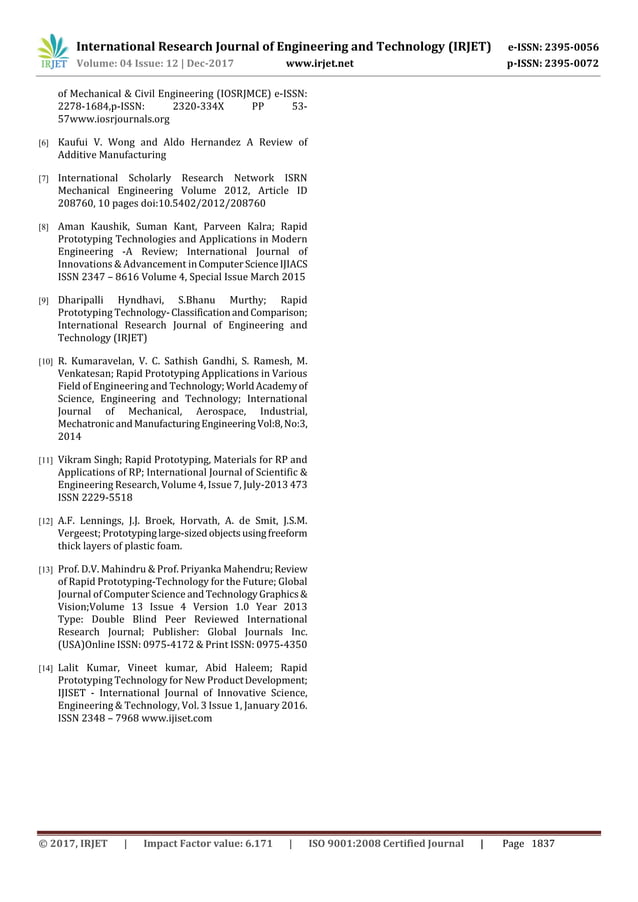 IRJET International Research Journal of Engineering and Technology (IRJET) e-ISSN: 2395-0056
Volume: 04 Issue: 12 | Dec-2017 www.irjet.net p-ISSN: 2395-0072

of Mechanical & Civil Engineering (IOSRJMCE) e-ISSN: 2278-1684,p-ISSN: 2320-334X PP 53-57www.iosrjournals.org

[6] Kaufui V. Wong and Aldo Hernandez A Review of Additive Manufacturing

[7] International Scholarly Research Network ISRN Mechanical Engineering Volume 2012, Article ID 208760, 10 pages doi:10.5402/2012/208760

[8] Aman Kaushik, Suman Kant, Parveen Kalra; Rapid Prototyping Technologies and Applications in Modern Engineering -A Review; International Journal of Innovations & Advancement in Computer Science IJIACS ISSN 2347 – 8616 Volume 4, Special Issue March 2015

[9] Dharipalli Hyndhavi, S.Bhanu Murthy; Rapid Prototyping Technology- Classification and Comparison; International Research Journal of Engineering and Technology (IRJET)

[10] R. Kumaravelan, V. C. Sathish Gandhi, S. Ramesh, M. Venkatesan; Rapid Prototyping Applications in Various Field of Engineering and Technology; World Academy of Science, Engineering and Technology; International Journal of Mechanical, Aerospace, Industrial, Mechatronic and Manufacturing Engineering Vol:8, No:3, 2014

[11] Vikram Singh; Rapid Prototyping, Materials for RP and Applications of RP; International Journal of Scientific & Engineering Research, Volume 4, Issue 7, July-2013 473 ISSN 2229-5518

[12] A.F. Lennings, J.J. Broek, Horvath, A. de Smit, J.S.M. Vergeest; Prototyping large-sized objects using freeform thick layers of plastic foam.

[13] Prof. D.V. Mahindru & Prof. Priyanka Mahendru; Review of Rapid Prototyping-Technology for the Future; Global Journal of Computer Science and Technology Graphics & Vision;Volume 13 Issue 4 Version 1.0 Year 2013 Type: Double Blind Peer Reviewed International Research Journal; Publisher: Global Journals Inc. (USA)Online ISSN: 0975-4172 & Print ISSN: 0975-4350

[14] Lalit Kumar, Vineet kumar, Abid Haleem; Rapid Prototyping Technology for New Product Development; IJISET - International Journal of Innovative Science, Engineering & Technology, Vol. 3 Issue 1, January 2016. ISSN 2348 – 7968 www.ijiset.com

© 2017, IRJET | Impact Factor value: 6.171 | ISO 9001:2008 Certified Journal | Page 1837